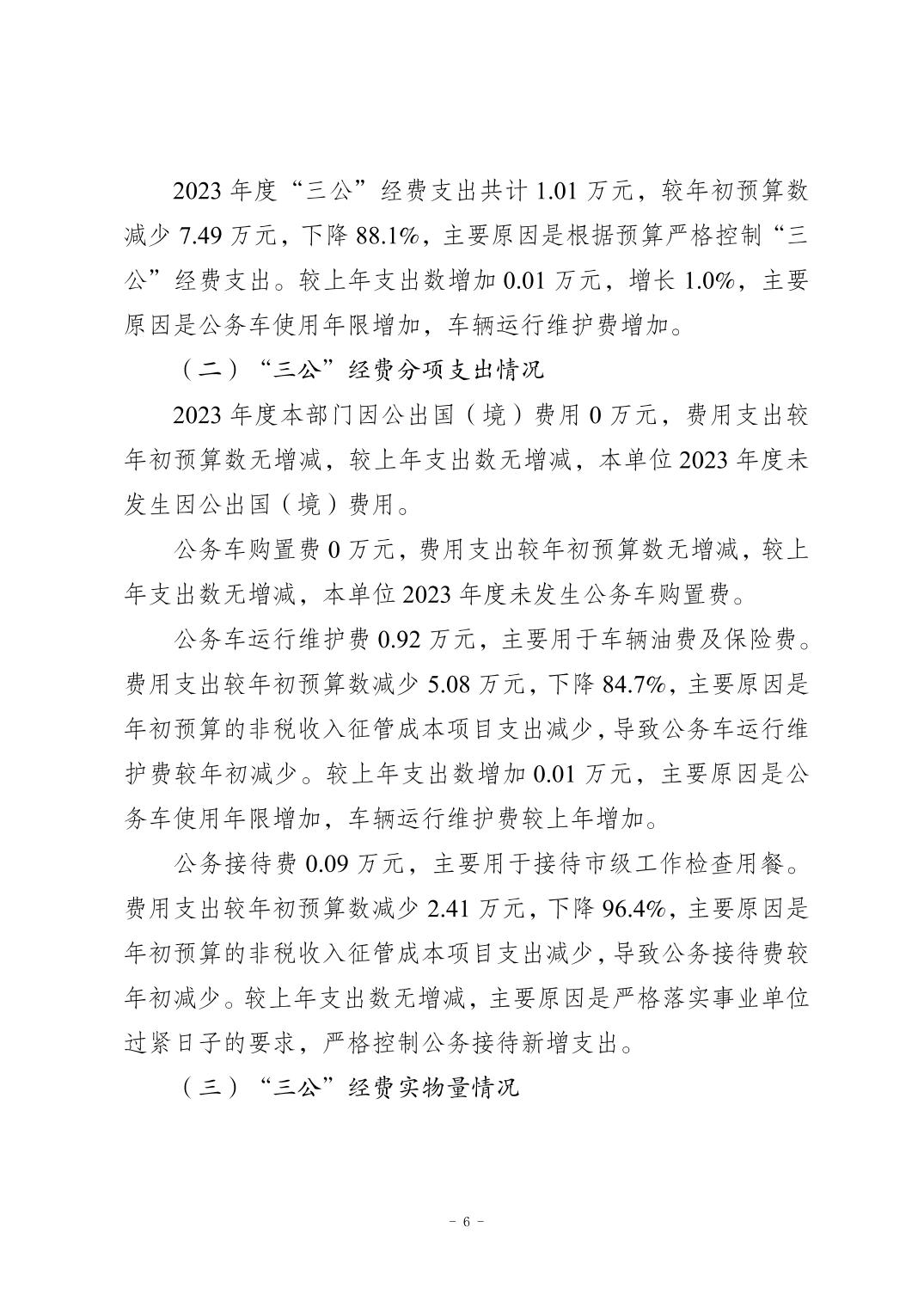 2023 年度“三公”经费支出共计 1.01 万元，较年初预算数减少 7.49 万元，下降 88.1%，主要原因是根据预算严格控制“三公”经费支出。较上年支出数增加 0.01 万元，增长 1.0%，主要原因是公务车使用年限增加，车辆运行维护费增加。

（二）“三公”经费分项支出情况

2023 年度本部门因公出国（境）费用 0 万元，费用支出较年初预算数无增减，较上年支出数无增减，本单位 2023 年度未发生因公出国（境）费用。

公务车购置费 0 万元，费用支出较年初预算数无增减，较上年支出数无增减，本单位 2023 年度未发生公务车购置费。

公务车运行维护费 0.92 万元，主要用于车辆油费及保险费。费用支出较年初预算数减少 5.08 万元，下降 84.7%，主要原因是年初预算的非税收入征管成本项目支出减少，导致公务车运行维护费较年初减少。较上年支出数增加 0.01 万元，主要原因是公务车使用年限增加，车辆运行维护费较上年增加。

公务接待费 0.09 万元，主要用于接待市级工作检查用餐。费用支出较年初预算数减少 2.41 万元，下降 96.4%，主要原因是年初预算的非税收入征管成本项目支出减少，导致公务接待费较年初减少。较上年支出数无增减，主要原因是严格落实事业单位过紧日子的要求，严格控制公务接待新增支出。

（三）“三公”经费实物量情况

- 6 -